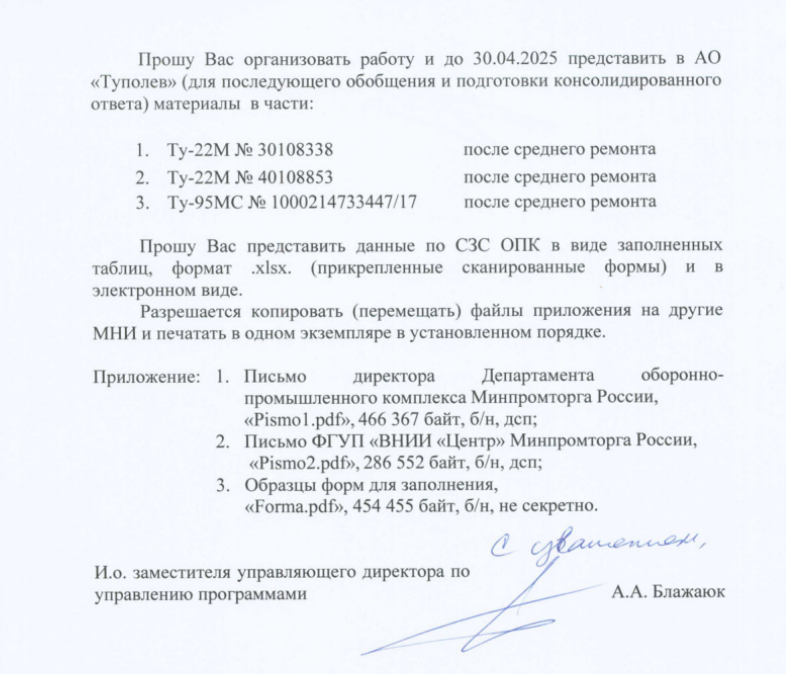 Прошу Вас организовать работу и до 30.04.2025 представить в АО «Туполев» (для последующего обобщения и подготовки консолидированного ответа) материалы в части:

1. Ту-22М № 30108338 после среднего ремонта
2. Ту-22М № 40108853 после среднего ремонта
3. Ту-95МС № 1000214733447/17 после среднего ремонта

Прошу Вас представить данные по СЗС ОПК в виде заполненных таблиц, формат .xlsx. (прикрепленные сканированные формы) и в электронном виде.

Разрешается копировать (перемещать) файлы приложения на другие МНИ и печатать в одном экземпляре в установленном порядке.

Приложение: 1. Письмо директора Департамента оборонно-промышленного комплекса Минпромторга России, «Pismo1.pdf», 466 367 байт, б/н, дсп;
2. Письмо ФГУП «ВНИИ «Центр» Минпромторга России, «Pismo2.pdf», 286 552 байт, б/н, дсп;
3. Образцы форм для заполнения, «Forma.pdf», 454 455 байт, б/н, не секретно.

С уважением,

И.о. заместителя управляющего директора по управлению программами А.А. Блажаюк